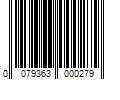 0 079363 000279